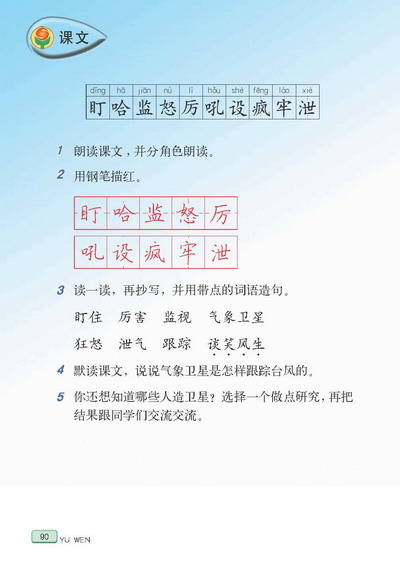 课文

| dīng | hā | jiān | nù | lì | hǒu | shè | fēng | láo | xiè |
|---|---|---|---|---|---|---|---|---|---|
| 盯 | 哈 | 监 | 怒 | 厉 | 吼 | 设 | 疯 | 牢 | 泄 |

1 朗读课文，并分角色朗读。

2 用钢笔描红。

盯 哈 监 怒 厉

吼 设 疯 牢 泄

3 读一读，再抄写，并用带点的词语造句。

盯住 厉害 监视 气象卫星

狂怒 泄气 跟踪 谈笑风生

4 默读课文，说说气象卫星是怎样跟踪台风的。

5 你还想知道哪些人造卫星？选择一个做点研究，再把结果跟同学们交流交流。

90 YU WEN